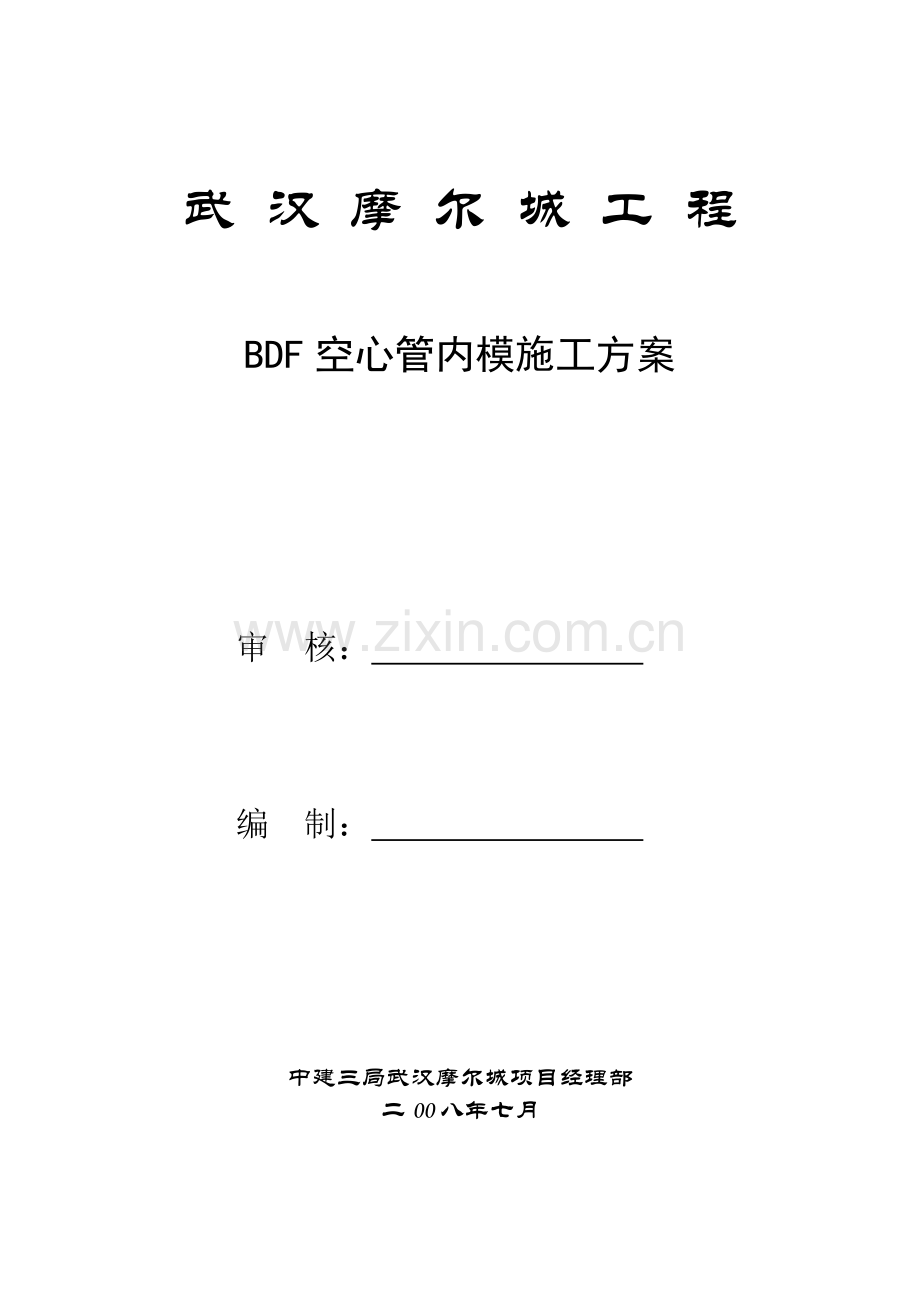 武 汉 摩 尔 城 工 程

BDF 空心管内模施工方案

www.zixin.com.cn

审　核：

编　制：

中建三局武汉摩尔城项目经理部

二 00 八年七月